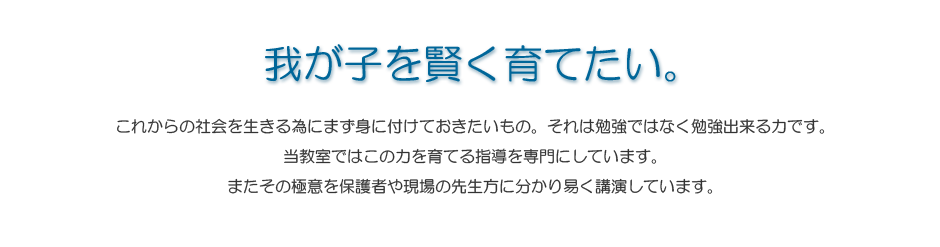 我が子を賢く育てたい。

これからの社会を生きる為にまず身に付けておきたいもの。それは勉強ではなく勉強出来る力です。
当教室ではこの力を育てる指導を専門にしています。
またその極意を保護者や現場の先生方に分かり易く講演しています。